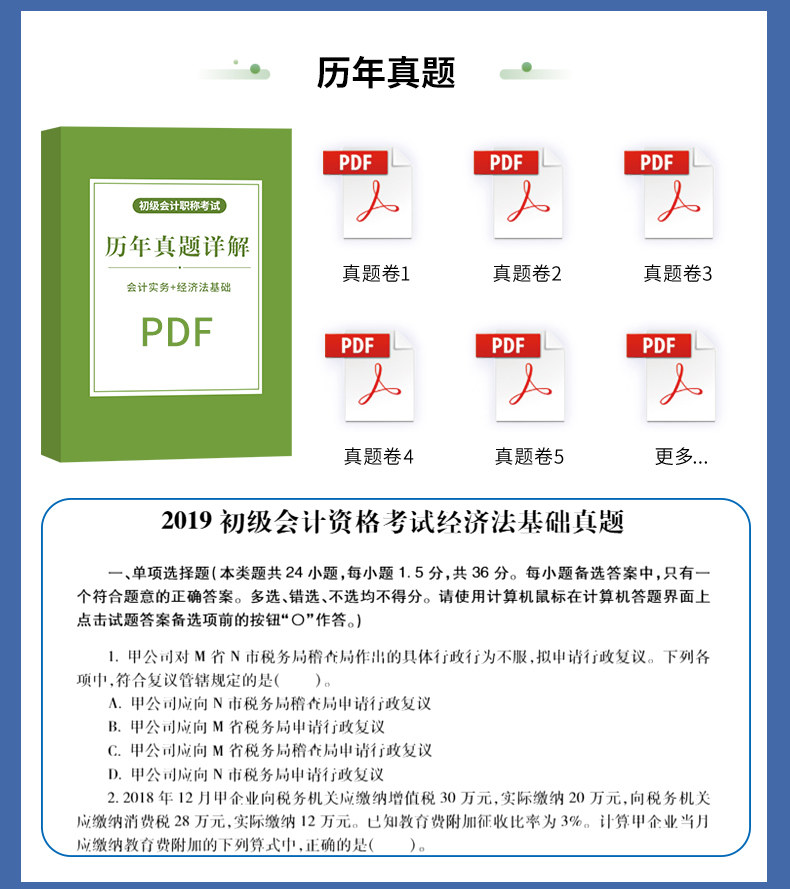 历年真题

初级会计职称考试

历年真题详解

会计实务+经济法基础

PDF

PDF

真题卷1

PDF

真题卷2

PDF

真题卷3

PDF

真题卷4

PDF

真题卷5

PDF

更多...

2019 初级会计资格考试经济法基础真题

一、单项选择题（本类题共 24 小题，每小题 1.5 分，共 36 分。每小题备选答案中，只有一个符合题意的正确答案。多选、错选、不选均不得分。请使用计算机鼠标在计算机答题界面上点击试题答案备选项前的按钮“○”作答。）

1. 甲公司对 M 省 N 市税务局稽查局作出的具体行政行为不服，拟申请行政复议。下列各项中，符合复议管辖规定的是(　　)。

A. 甲公司应向 N 市税务局稽查局申请行政复议

B. 甲公司应向 M 省税务局申请行政复议

C. 甲公司应向 M 省税务局稽查局申请行政复议

D. 甲公司应向 N 市税务局申请行政复议

2. 2018 年 12 月甲企业向税务机关应缴纳增值税 30 万元，实际缴纳 20 万元，向税务机关应缴纳消费税 28 万元，实际缴纳 12 万元。已知教育费附加征收比率为 3%。计算甲企业当月应缴纳教育费附加的下列算式中，正确的是(　　)。